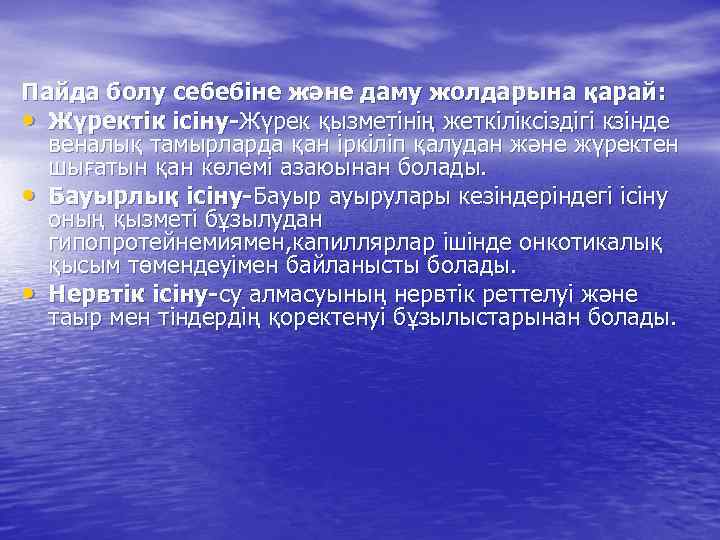 Пайда болу себебіне және даму жолдарына қарай:

• Жүректік ісіну-Жүрек қызметінің жеткіліксіздігі кзінде веналық тамырларда қан іркіліп қалудан және жүректен шығатын қан көлемі азаюынан болады.
• Бауырлық ісіну-Бауыр ауырулары кезіндеріндегі ісіну оның қызметі бұзылудан гипопротейнемиямен,капиллярлар ішінде онкотикалық қысым төмендеуімен байланысты болады.
• Нервтік ісіну-су алмасуының нервтік реттелуі және таыр мен тіндердің қоректенуі бұзылыстарынан болады.